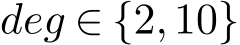 $deg \in \{2, 10\}$